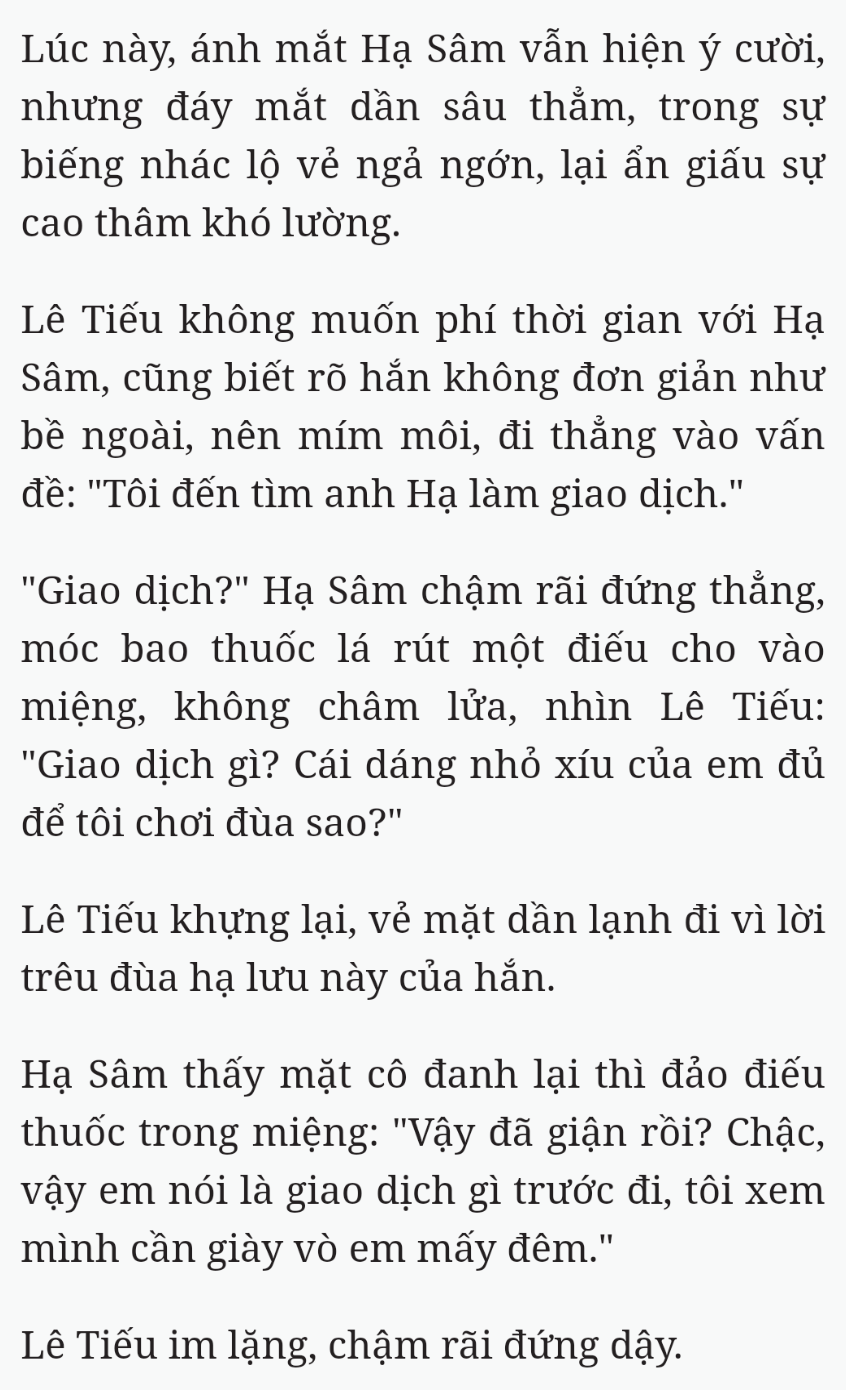 Lúc này, ánh mắt Hạ Sâm vẫn hiện ý cười, nhưng đáy mắt dần sâu thẳm, trong sự biếng nhác lộ vẻ ngả ngớn, lại ẩn giấu sự cao thâm khó lường.

Lê Tiếu không muốn phí thời gian với Hạ Sâm, cũng biết rõ hắn không đơn giản như bề ngoài, nên mím môi, đi thẳng vào vấn đề: "Tôi đến tìm anh Hạ làm giao dịch."

"Giao dịch?" Hạ Sâm chậm rãi đứng thẳng, móc bao thuốc lá rút một điếu cho vào miệng, không châm lửa, nhìn Lê Tiếu: "Giao dịch gì? Cái dáng nhỏ xíu của em đủ để tôi chơi đùa sao?"

Lê Tiếu khựng lại, vẻ mặt dần lạnh đi vì lời trêu đùa hạ lưu này của hắn.

Hạ Sâm thấy mặt cô đanh lại thì đảo điếu thuốc trong miệng: "Vậy đã giận rồi? Chậc, vậy em nói là giao dịch gì trước đi, tôi xem mình cần giày vò em mấy đêm."

Lê Tiếu im lặng, chậm rãi đứng dậy.